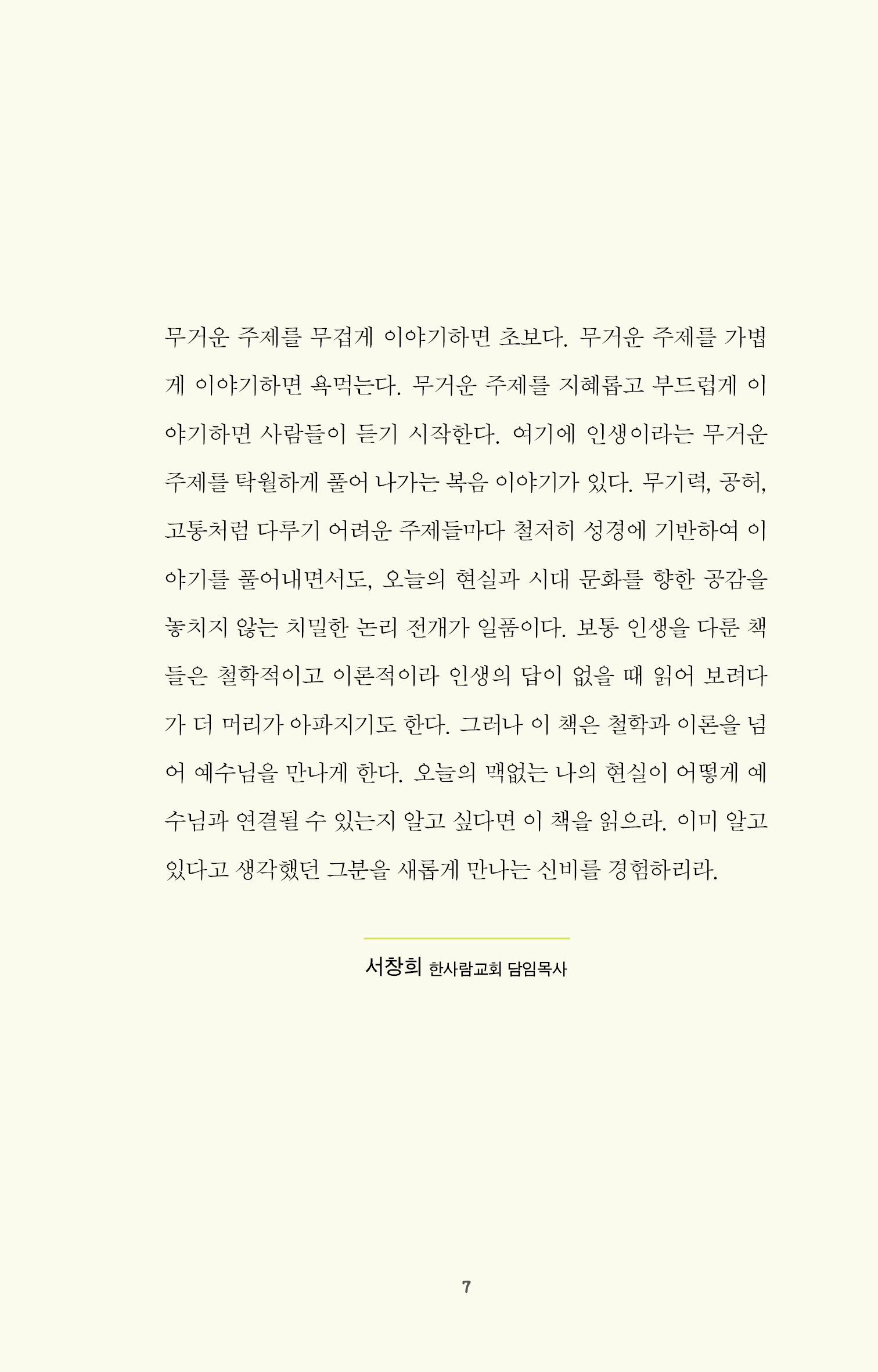 무거운 주제를 무겁게 이야기하면 초보다. 무거운 주제를 가볍게 이야기하면 욕먹는다. 무거운 주제를 지혜롭고 부드럽게 이야기하면 사람들이 듣기 시작한다. 여기에 인생이라는 무거운 주제를 탁월하게 풀어 나가는 복음 이야기가 있다. 무기력, 공허, 고통처럼 다루기 어려운 주제들마다 철저히 성경에 기반하여 이야기를 풀어내면서도, 오늘의 현실과 시대 문화를 향한 공감을 놓치지 않는 치밀한 논리 전개가 일품이다. 보통 인생을 다룬 책들은 철학적이고 이론적이라 인생의 답이 없을 때 읽어 보려다가 더 머리가 아파지기도 한다. 그러나 이 책은 철학과 이론을 넘어 예수님을 만나게 한다. 오늘의 맥없는 나의 현실이 어떻게 예수님과 연결될 수 있는지 알고 싶다면 이 책을 읽으라. 이미 알고 있다고 생각했던 그분을 새롭게 만나는 신비를 경험하리라.

서창희 한사람교회 담임목사

7